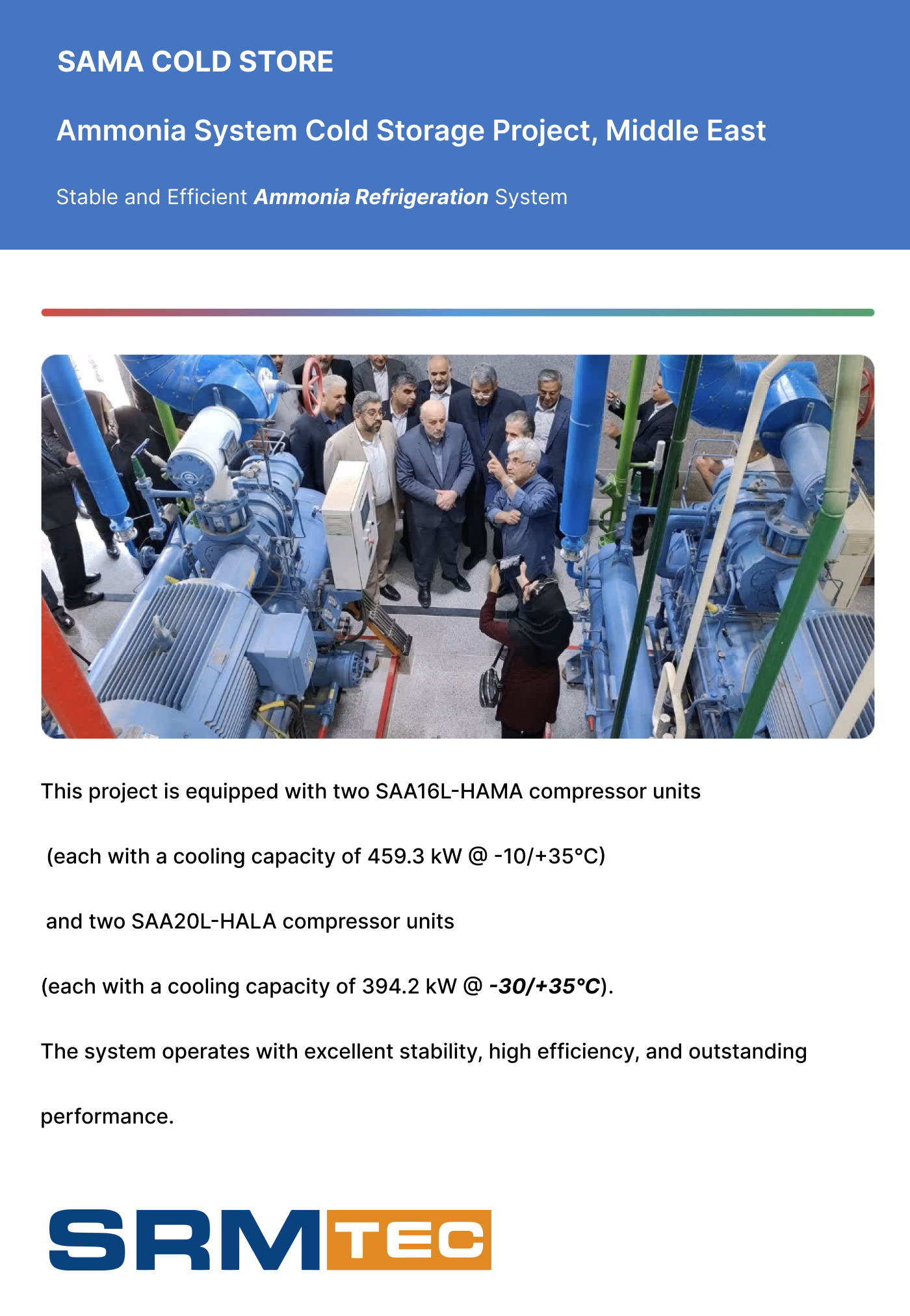 SAMA COLD STORE

Ammonia System Cold Storage Project, Middle East

Stable and Efficient Ammonia Refrigeration System

This project is equipped with two SAA16L-HAMA compressor units

(each with a cooling capacity of 459.3 kW @ -10/+35°C)

and two SAA20L-HALA compressor units

(each with a cooling capacity of 394.2 kW @ -30/+35°C).

The system operates with excellent stability, high efficiency, and outstanding performance.

SRMTEC